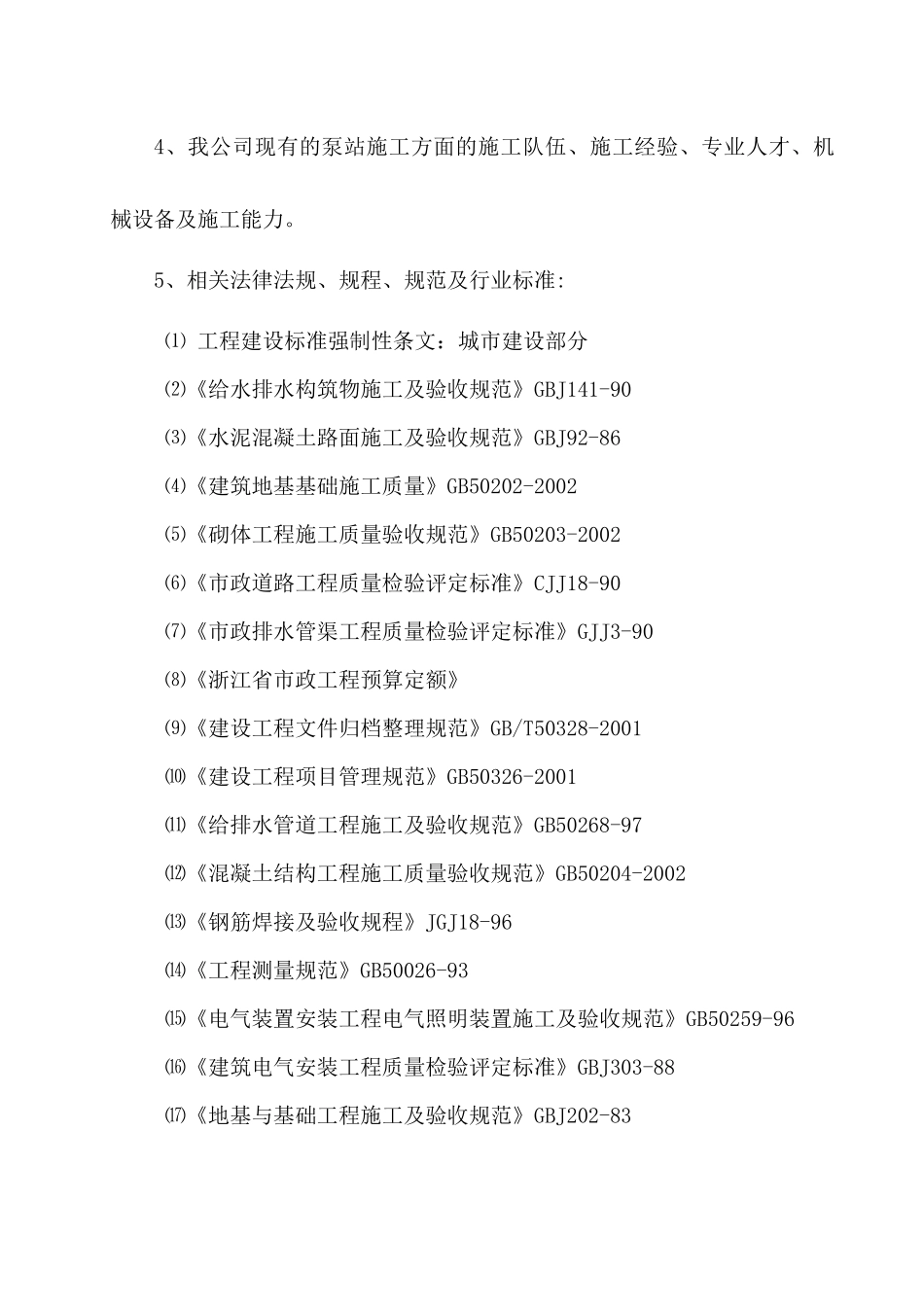 4、我公司现有的泵站施工方面的施工队伍、施工经验、专业人才、机械设备及施工能力。

5、相关法律法规、规程、规范及行业标准:

⑴ 工程建设标准强制性条文：城市建设部分

⑵《给水排水构筑物施工及验收规范》GBJ141-90

⑶《水泥混凝土路面施工及验收规范》GBJ92-86

⑷《建筑地基基础施工质量》GB50202-2002

⑸《砌体工程施工质量验收规范》GB50203-2002

⑹《市政道路工程质量检验评定标准》CJJ18-90

⑺《市政排水管渠工程质量检验评定标准》GJJ3-90

⑻《浙江省市政工程预算定额》

⑼《建设工程文件归档整理规范》GB/T50328-2001

⑽《建设工程项目管理规范》GB50326-2001

⑾《给排水管道工程施工及验收规范》GB50268-97

⑿《混凝土结构工程施工质量验收规范》GB50204-2002

⒀《钢筋焊接及验收规程》JGJ18-96

⒁《工程测量规范》GB50026-93

⒂《电气装置安装工程电气照明装置施工及验收规范》GB50259-96

⒃《建筑电气安装工程质量检验评定标准》GBJ303-88

⒄《地基与基础工程施工及验收规范》GBJ202-83